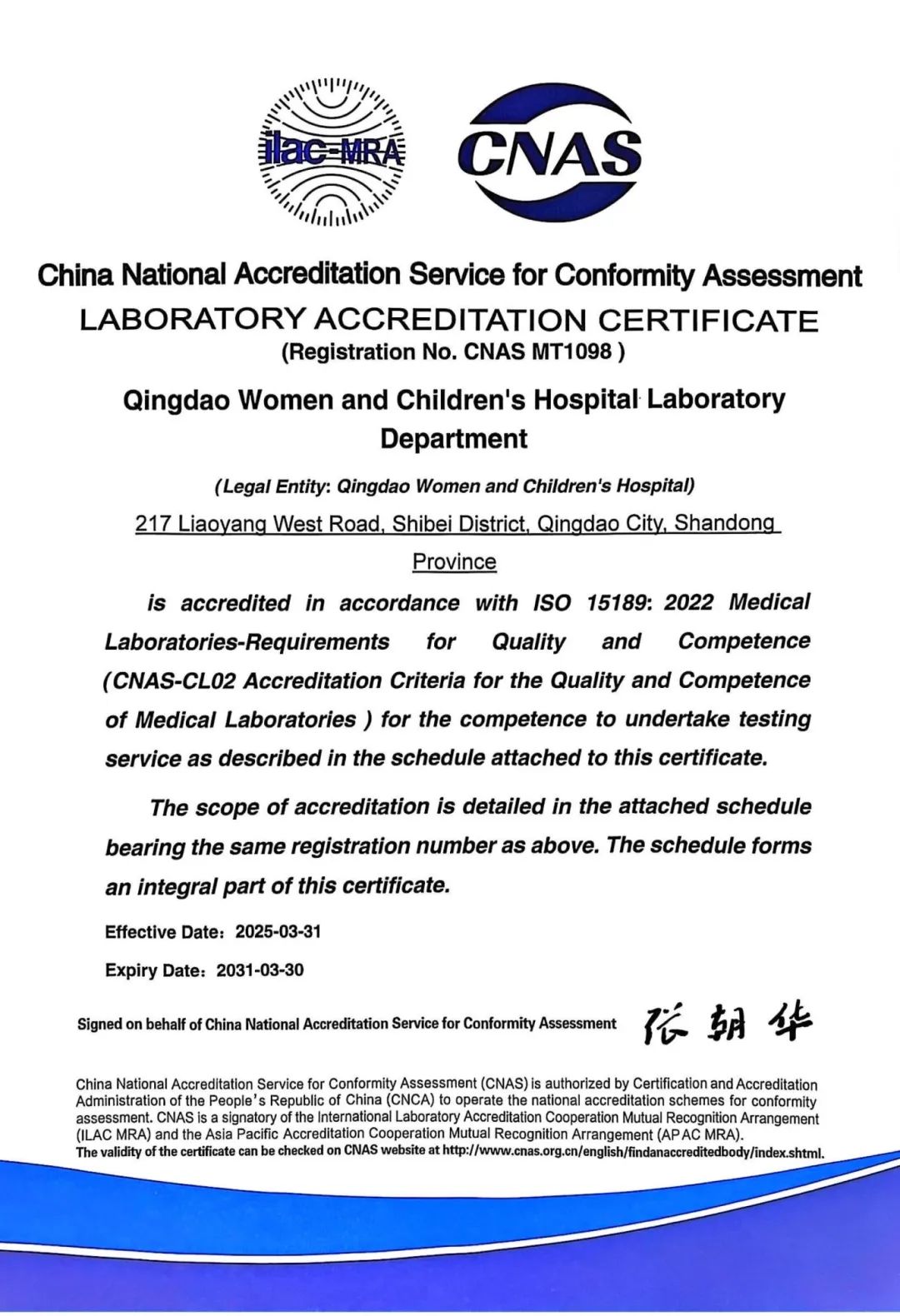 ilac-MRA

CNAS

China National Accreditation Service for Conformity Assessment

LABORATORY ACCREDITATION CERTIFICATE

(Registration No. CNAS MT1098 )

Qingdao Women and Children's Hospital Laboratory Department

(Legal Entity: Qingdao Women and Children's Hospital)

217 Liaoyang West Road, Shibei District, Qingdao City, Shandong Province

is accredited in accordance with ISO 15189: 2022 Medical Laboratories-Requirements for Quality and Competence (CNAS-CL02 Accreditation Criteria for the Quality and Competence of Medical Laboratories ) for the competence to undertake testing service as described in the schedule attached to this certificate.

The scope of accreditation is detailed in the attached schedule bearing the same registration number as above. The schedule forms an integral part of this certificate.

Effective Date: 2025-03-31

Expiry Date: 2031-03-30

Signed on behalf of China National Accreditation Service for Conformity Assessment 张朝华

China National Accreditation Service for Conformity Assessment (CNAS) is authorized by Certification and Accreditation Administration of the People's Republic of China (CNCA) to operate the national accreditation schemes for conformity assessment. CNAS is a signatory of the International Laboratory Accreditation Cooperation Mutual Recognition Arrangement (ILAC MRA) and the Asia Pacific Accreditation Cooperation Mutual Recognition Arrangement (APAC MRA).
The validity of the certificate can be checked on CNAS website at http://www.cnas.org.cn/english/findanaccreditedbody/index.shtml.